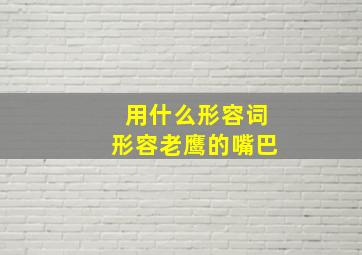 用什么形容词
形容老鹰的嘴巴